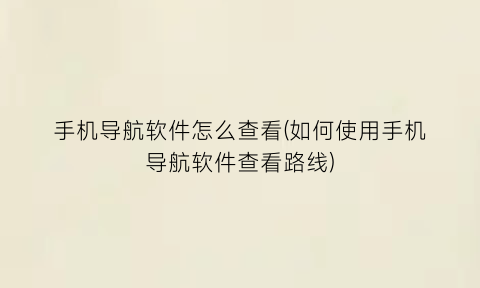 手机导航软件怎么查看(如何使用手机导航软件查看路线)